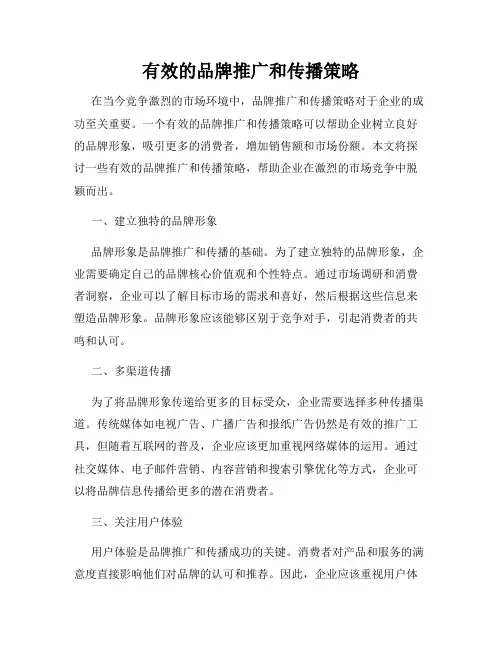 有效的品牌推广和传播策略

在当今竞争激烈的市场环境中，品牌推广和传播策略对于企业的成功至关重要。一个有效的品牌推广和传播策略可以帮助企业树立良好的品牌形象，吸引更多的消费者，增加销售额和市场份额。本文将探讨一些有效的品牌推广和传播策略，帮助企业在激烈的市场竞争中脱颖而出。

一、建立独特的品牌形象

品牌形象是品牌推广和传播的基础。为了建立独特的品牌形象，企业需要确定自己的品牌核心价值观和个性特点。通过市场调研和消费者洞察，企业可以了解目标市场的需求和喜好，然后根据这些信息来塑造品牌形象。品牌形象应该能够区别于竞争对手，引起消费者的共鸣和认可。

二、多渠道传播

为了将品牌形象传递给更多的目标受众，企业需要选择多种传播渠道。传统媒体如电视广告、广播广告和报纸广告仍然是有效的推广工具，但随着互联网的普及，企业应该更加重视网络媒体的运用。通过社交媒体、电子邮件营销、内容营销和搜索引擎优化等方式，企业可以将品牌信息传播给更多的潜在消费者。

三、关注用户体验

用户体验是品牌推广和传播成功的关键。消费者对产品和服务的满意度直接影响他们对品牌的认可和推荐。因此，企业应该重视用户体